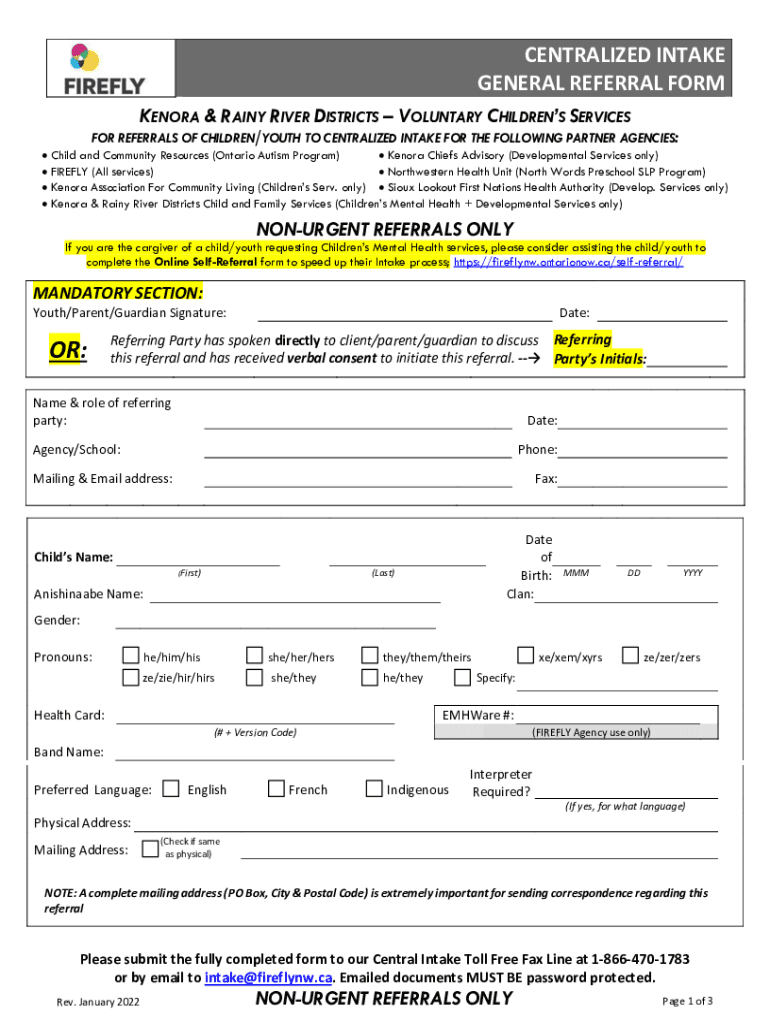 FIREFLY

CENTRALIZED INTAKE
GENERAL REFERRAL FORM

KENORA & RAINY RIVER DISTRICTS – VOLUNTARY CHILDREN'S SERVICES

FOR REFERRALS OF CHILDREN/YOUTH TO CENTRALIZED INTAKE FOR THE FOLLOWING PARTNER AGENCIES:

• Child and Community Resources (Ontario Autism Program)
• FIREFLY (All services)
• Kenora Association For Community Living (Children's Serv. only)
• Kenora & Rainy River Districts Child and Family Services (Children's Mental Health + Developmental Services only)
• Kenora Chiefs Advisory (Developmental Services only)
• Northwestern Health Unit (North Words Preschool SLP Program)
• Sioux Lookout First Nations Health Authority (Develop. Services only)

NON-URGENT REFERRALS ONLY

If you are the cargiver of a child/youth requesting Children's Mental Health services, please consider assisting the child/youth to complete the Online Self-Referral form to speed up their Intake process: https://fireflynw.ontarionow.ca/self-referral/

MANDATORY SECTION:
Youth/Parent/Guardian Signature: Date:

OR: Referring Party has spoken directly to client/parent/guardian to discuss this referral and has received verbal consent to initiate this referral. --→ Referring Party's Initials:

Name & role of referring party: Date:
Agency/School: Phone:
Mailing & Email address: Fax:

Child's Name: (First) (Last) Date of Birth: MMM DD YYYY
Anishinaabe Name: Clan:
Gender:
Pronouns: he/him/his she/her/hers they/them/theirs xe/xem/xyrs ze/zer/zers ze/zie/hir/hirs she/they he/they Specify:
Health Card: (# + Version Code) EMHWare #: (FIREFLY Agency use only)
Band Name:
Preferred Language: English French Indigenous Interpreter Required? (If yes, for what language)
Physical Address:
Mailing Address: (Check if same as physical)

NOTE: A complete mailing address (PO Box, City & Postal Code) is extremely important for sending correspondence regarding this referral

Please submit the fully completed form to our Central Intake Toll Free Fax Line at 1-866-470-1783 or by email to intake@fireflynw.ca. Emailed documents MUST BE password protected.

Rev. January 2022 NON-URGENT REFERRALS ONLY Page 1 of 3